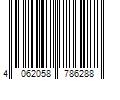 4 062058 786288